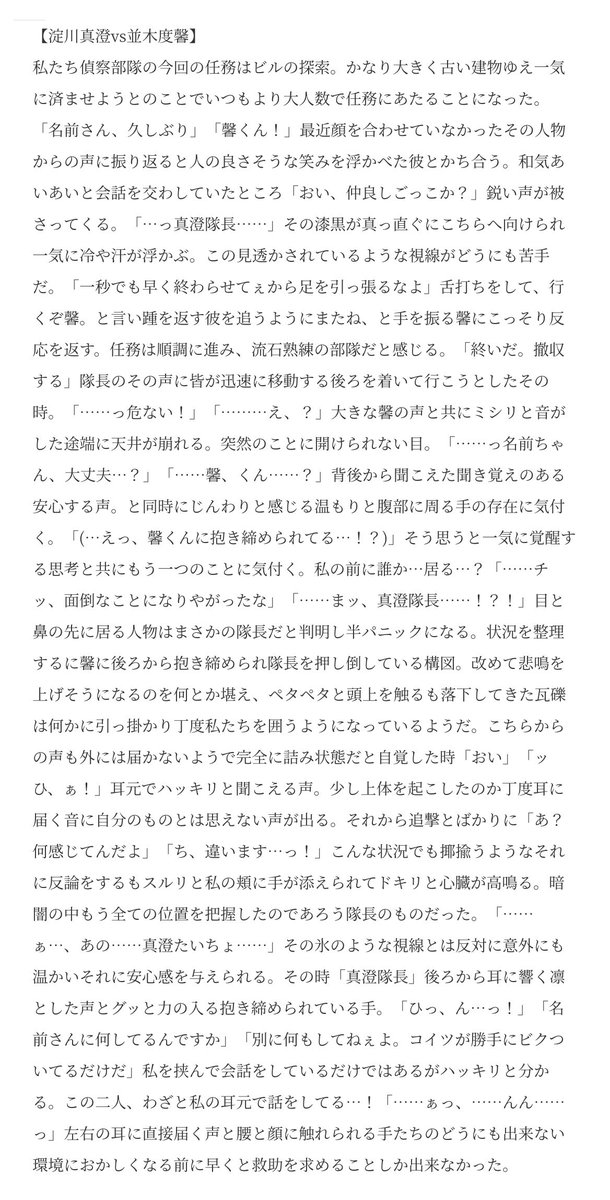 【淀川真澄vs並木度馨】

私たち偵察部隊の今回の任務はビルの探索。かなり大きく古い建物ゆえ一気に済ませようとのことでいつもより大人数で任務にあたることになった。「名前さん、久しぶり」「馨くん！」最近顔を合わせていなかったその人物からの声に振り返ると人の良さそうな笑みを浮かべた彼とかち合う。和気あいあいと会話を交わしていたところ「おい、仲良しごっこか？」鋭い声が被さってくる。「…っ真澄隊長……」その漆黒が真っ直ぐにこちらへ向けられ一気に冷や汗が浮かぶ。この見透かされているような視線がどうにも苦手だ。「一秒でも早く終わらせてぇから足を引っ張るなよ」舌打ちをして、行くぞ馨。と言い踵を返す彼を追うようにまたね、と手を振る馨にこっそり反応を返す。任務は順調に進み、流石熟練の部隊だと感じる。「終いだ。撤収する」隊長のその声に皆が迅速に移動する後ろを着いて行こうとしたその時。「……っ危ない！」「………え、？」大きな馨の声と共にミシリと音がした途端に天井が崩れる。突然のことに開けられない目。「……っ名前ちゃん、大丈夫…？」「……馨、くん……？」背後から聞こえた聞き覚えのある安心する声。と同時にじんわりと感じる温もりと腹部に周る手の存在に気付く。「(…えっ、馨くんに抱き締められてる…！？)」そう思うと一気に覚醒する思考と共にもう一つのことに気付く。私の前に誰か…居る…？「……チッ、面倒なことになりやがったな」「……まッ、真澄隊長……！？！」目と鼻の先に居る人物はまさかの隊長だと判明し半パニックになる。状況を整理するに馨に後ろから抱き締められ隊長を押し倒している構図。改めて悲鳴を上げそうになるのを何とか堪え、ペタペタと頭上を触るも落下してきた瓦礫は何かに引っ掛かり丁度私たちを囲うようになっているようだ。こちらからの声も外には届かないようで完全に詰み状態だと自覚した時「おい」「ッひ、ぁ！」耳元でハッキリと聞こえる声。少し上体を起こしたのか丁度耳に届く音に自分のものとは思えない声が出る。それから追撃とばかりに「あ？何感じてんだよ」「ち、違います…っ！」こんな状況でも揶揄うようなそれに反論をするもスルリと私の頬に手が添えられてドキリと心臓が高鳴る。暗闇の中もう全ての位置を把握したのであろう隊長のものだった。「……ぁ…、あの……真澄たいちょ……」その氷のような視線とは反対に意外にも温かいそれに安心感を与えられる。その時「真澄隊長」後ろから耳に響く凛とした声とグッと力の入る抱き締められている手。「ひっ、ん…っ！」「名前さんに何してるんですか」「別に何もしてねぇよ。コイツが勝手にビクついてるだけだ」私を挟んで会話をしているだけではあるがハッキリと分かる。この二人、わざと私の耳元で話をしてる…！「……ぁっ、……んん……っ」左右の耳に直接届く声と腰と顔に触れられる手たちのどうにも出来ない環境におかしくなる前に早くと救助を求めることしか出来なかった。